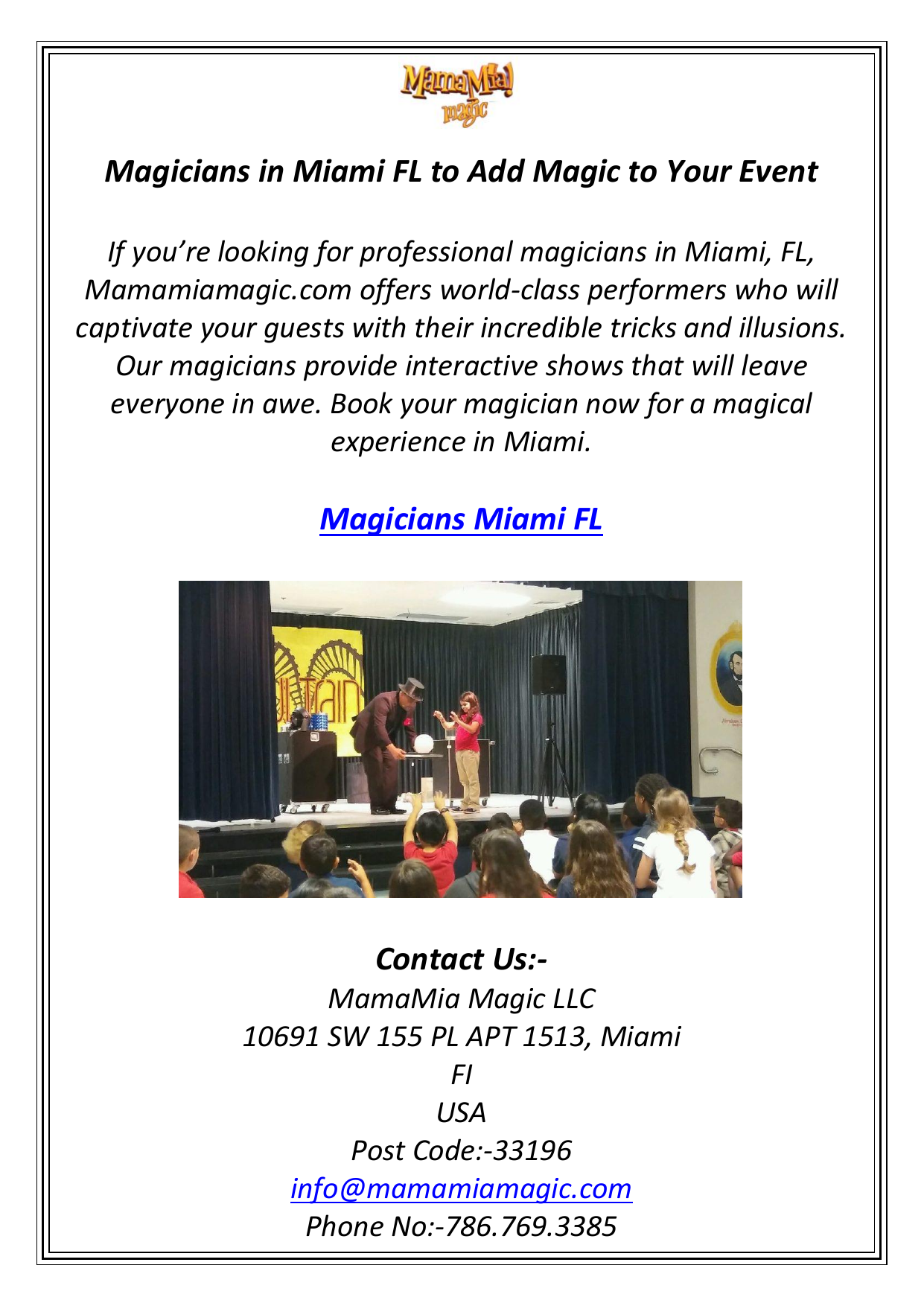 MamaMia! magic

Magicians in Miami FL to Add Magic to Your Event

If you're looking for professional magicians in Miami, FL, Mamamiamagic.com offers world-class performers who will captivate your guests with their incredible tricks and illusions. Our magicians provide interactive shows that will leave everyone in awe. Book your magician now for a magical experience in Miami.

Magicians Miami FL

Contact Us:-
MamaMia Magic LLC
10691 SW 155 PL APT 1513, Miami
Fl
USA
Post Code:-33196
info@mamamiamagic.com
Phone No:-786.769.3385